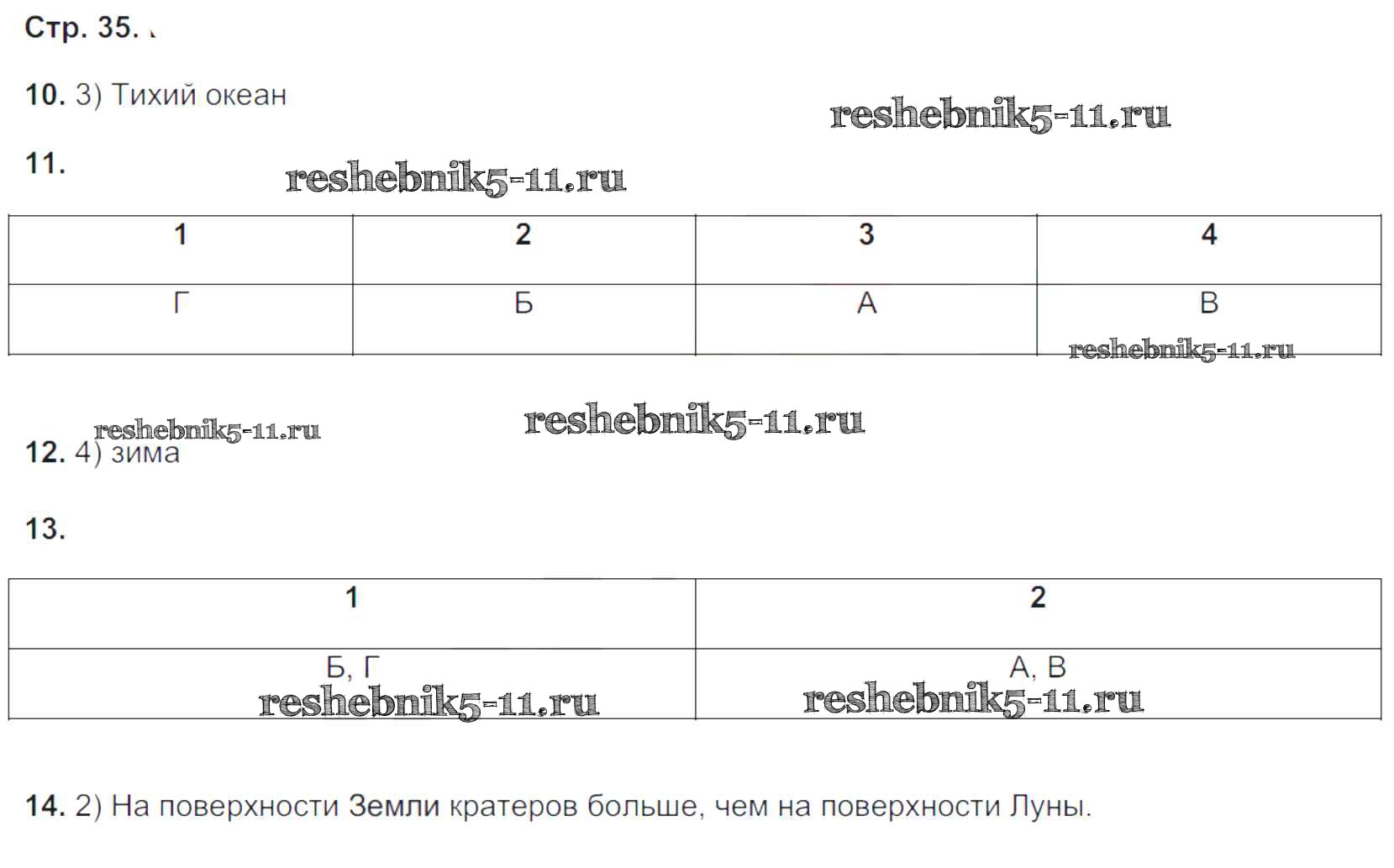 Стр. 35.

10. 3) Тихий океан

reshebnik5-11.ru

11.

reshebnik5-11.ru

| 1 | 2 | 3 | 4 |
|---|---|---|---|
| Г | Б | А | В |

reshebnik5-11.ru

reshebnik5-11.ru

reshebnik5-11.ru

12. 4) зима

13.

| 1 | 2 |
|---|---|
| Б, Г | А, В |

reshebnik5-11.ru

reshebnik5-11.ru

14. 2) На поверхности Земли кратеров больше, чем на поверхности Луны.